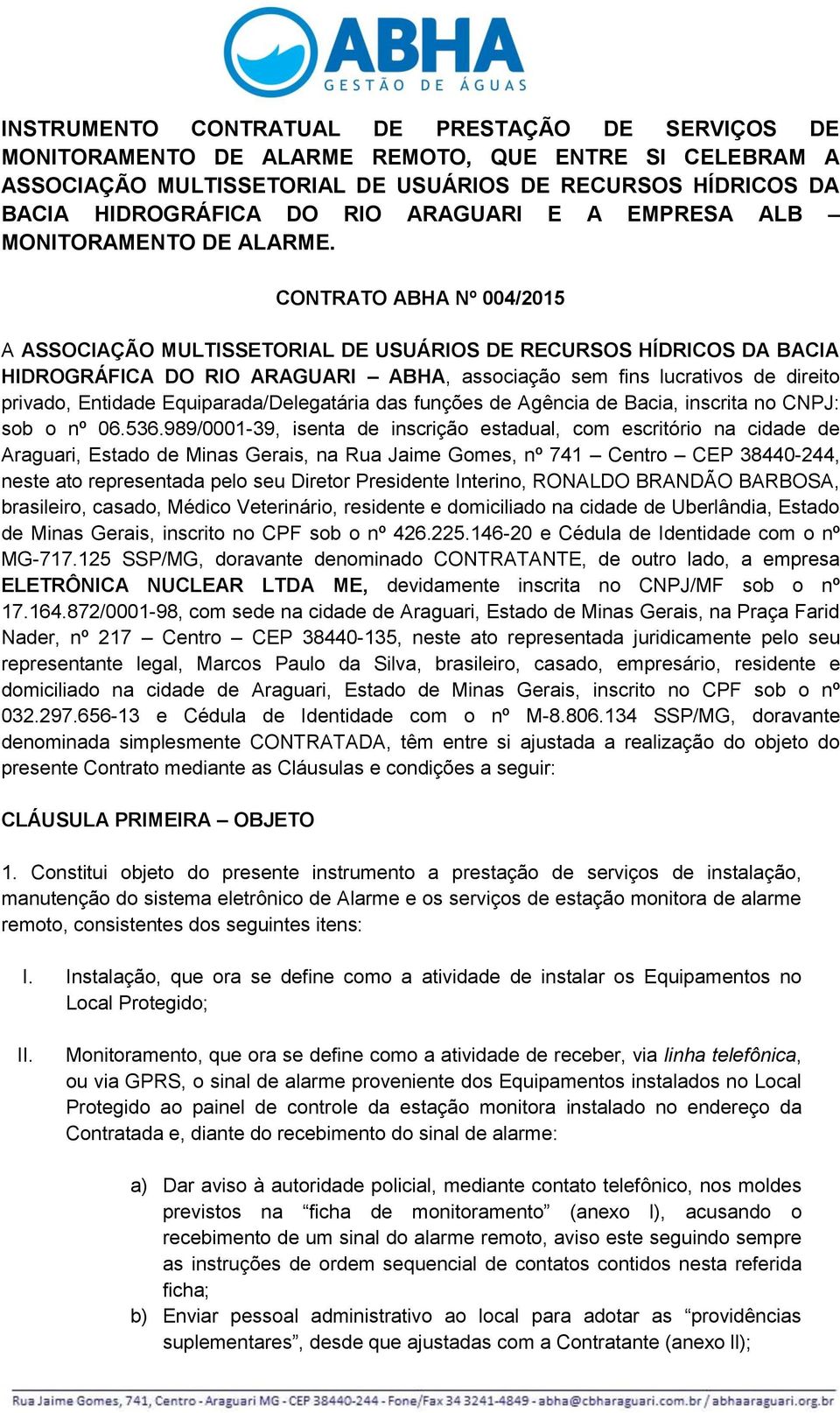 ABHA
GESTÃO DE ÁGUAS

INSTRUMENTO CONTRATUAL DE PRESTAÇÃO DE SERVIÇOS DE MONITORAMENTO DE ALARME REMOTO, QUE ENTRE SI CELEBRAM A ASSOCIAÇÃO MULTISSETORIAL DE USUÁRIOS DE RECURSOS HÍDRICOS DA BACIA HIDROGRÁFICA DO RIO ARAGUARI E A EMPRESA ALB – MONITORAMENTO DE ALARME.

CONTRATO ABHA Nº 004/2015

A ASSOCIAÇÃO MULTISSETORIAL DE USUÁRIOS DE RECURSOS HÍDRICOS DA BACIA HIDROGRÁFICA DO RIO ARAGUARI – ABHA, associação sem fins lucrativos de direito privado, Entidade Equiparada/Delegatária das funções de Agência de Bacia, inscrita no CNPJ: sob o nº 06.536.989/0001-39, isenta de inscrição estadual, com escritório na cidade de Araguari, Estado de Minas Gerais, na Rua Jaime Gomes, nº 741 – Centro – CEP 38440-244, neste ato representada pelo seu Diretor Presidente Interino, RONALDO BRANDÃO BARBOSA, brasileiro, casado, Médico Veterinário, residente e domiciliado na cidade de Uberlândia, Estado de Minas Gerais, inscrito no CPF sob o nº 426.225.146-20 e Cédula de Identidade com o nº MG-717.125 SSP/MG, doravante denominado CONTRATANTE, de outro lado, a empresa ELETRÔNICA NUCLEAR LTDA ME, devidamente inscrita no CNPJ/MF sob o nº 17.164.872/0001-98, com sede na cidade de Araguari, Estado de Minas Gerais, na Praça Farid Nader, nº 217 – Centro – CEP 38440-135, neste ato representada juridicamente pelo seu representante legal, Marcos Paulo da Silva, brasileiro, casado, empresário, residente e domiciliado na cidade de Araguari, Estado de Minas Gerais, inscrito no CPF sob o nº 032.297.656-13 e Cédula de Identidade com o nº M-8.806.134 SSP/MG, doravante denominada simplesmente CONTRATADA, têm entre si ajustada a realização do objeto do presente Contrato mediante as Cláusulas e condições a seguir:

CLÁUSULA PRIMEIRA – OBJETO

1. Constitui objeto do presente instrumento a prestação de serviços de instalação, manutenção do sistema eletrônico de Alarme e os serviços de estação monitora de alarme remoto, consistentes dos seguintes itens:

I. Instalação, que ora se define como a atividade de instalar os Equipamentos no Local Protegido;

II. Monitoramento, que ora se define como a atividade de receber, via linha telefônica, ou via GPRS, o sinal de alarme proveniente dos Equipamentos instalados no Local Protegido ao painel de controle da estação monitora instalado no endereço da Contratada e, diante do recebimento do sinal de alarme:

a) Dar aviso à autoridade policial, mediante contato telefônico, nos moldes previstos na “ficha de monitoramento” (anexo I), acusando o recebimento de um sinal do alarme remoto, aviso este seguindo sempre as instruções de ordem sequencial de contatos contidos nesta referida ficha;
b) Enviar pessoal administrativo ao local para adotar as “providências suplementares”, desde que ajustadas com a Contratante (anexo II);

Rua Jaime Gomes, 741, Centro - Araguari MG - CEP 38440-244 - Fone/Fax 34 3241-4849 - abha@cbharaguari.com.br / abhaaraguari.org.br